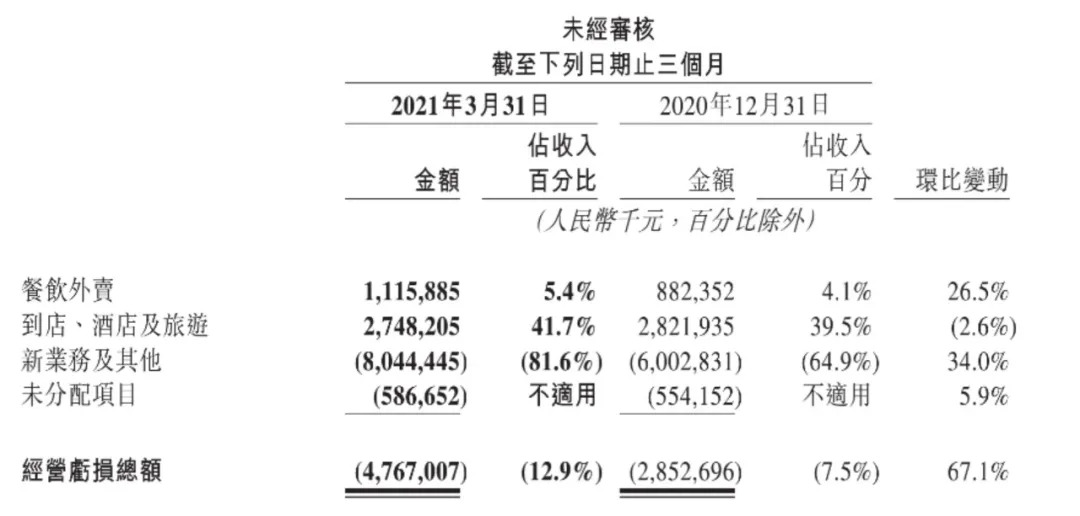 未經審核
截至下列日期止三個月

| | 2021年3月31日 | | 2020年12月31日 | | |
|---|---|---|---|---|---|
| | 金額 | 佔收入百分比 | 金額 | 佔收入百分 | 環比變動 |
| | (人民幣千元,百分比除外) | | | | |
| 餐飲外賣 | 1,115,885 | 5.4% | 882,352 | 4.1% | 26.5% |
| 到店、酒店及旅遊 | 2,748,205 | 41.7% | 2,821,935 | 39.5% | (2.6%) |
| 新業務及其他 | (8,044,445) | (81.6%) | (6,002,831) | (64.9%) | 34.0% |
| 未分配項目 | (586,652) | 不適用 | (554,152) | 不適用 | 5.9% |
| 經營虧損總額 | (4,767,007) | (12.9%) | (2,852,696) | (7.5%) | 67.1% |